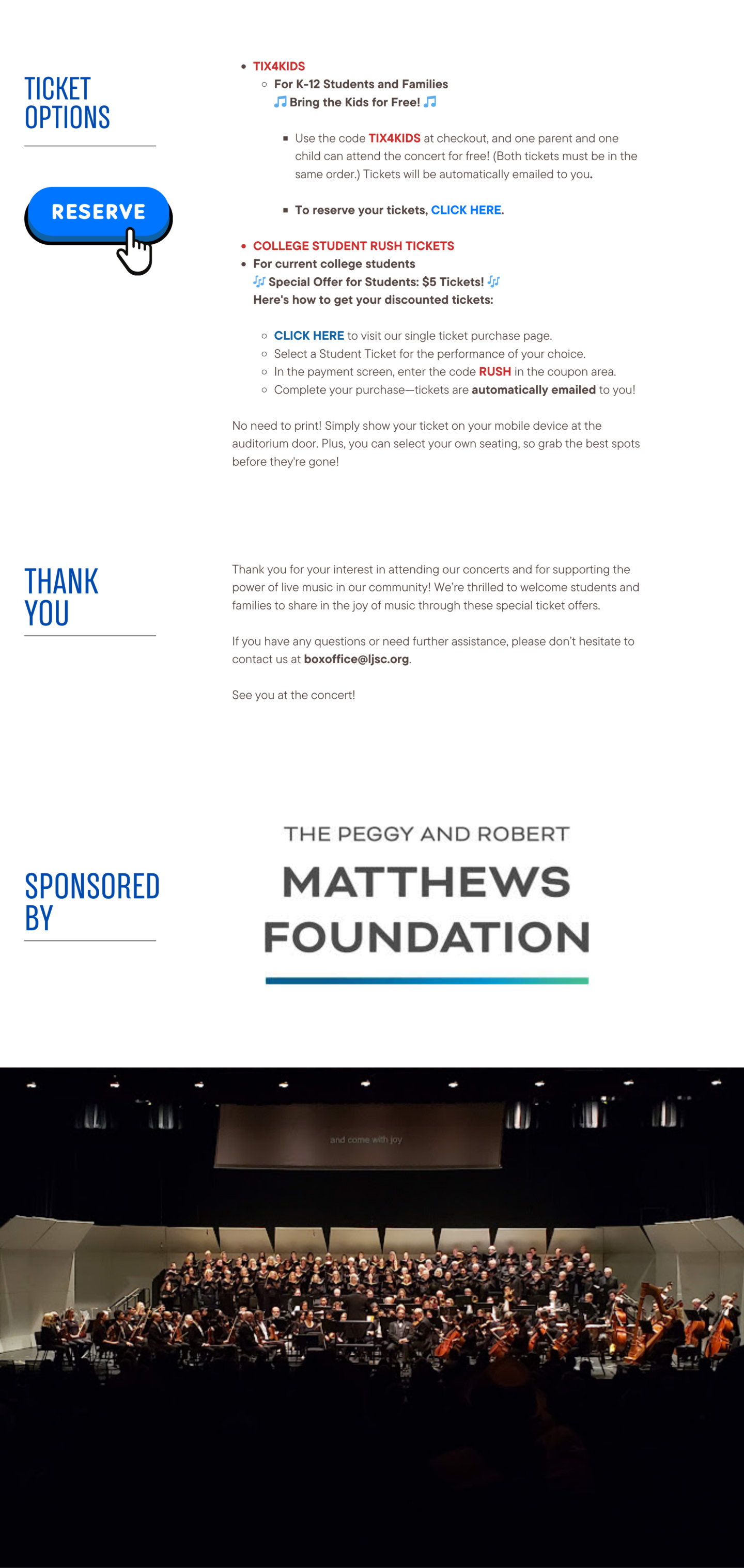 TICKET OPTIONS

RESERVE

- TIX4KIDS
  - For K-12 Students and Families
    🎵 Bring the Kids for Free! 🎵
    - Use the code TIX4KIDS at checkout, and one parent and one child can attend the concert for free! (Both tickets must be in the same order.) Tickets will be automatically emailed to you.
    - To reserve your tickets, CLICK HERE.
- COLLEGE STUDENT RUSH TICKETS
- For current college students
  🎶 Special Offer for Students: $5 Tickets! 🎶
  Here's how to get your discounted tickets:
  - CLICK HERE to visit our single ticket purchase page.
  - Select a Student Ticket for the performance of your choice.
  - In the payment screen, enter the code RUSH in the coupon area.
  - Complete your purchase—tickets are automatically emailed to you!

No need to print! Simply show your ticket on your mobile device at the auditorium door. Plus, you can select your own seating, so grab the best spots before they're gone!

THANK YOU

Thank you for your interest in attending our concerts and for supporting the power of live music in our community! We're thrilled to welcome students and families to share in the joy of music through these special ticket offers.

If you have any questions or need further assistance, please don't hesitate to contact us at boxoffice@ljsc.org.

See you at the concert!

SPONSORED BY

THE PEGGY AND ROBERT
MATTHEWS
FOUNDATION

and come with joy